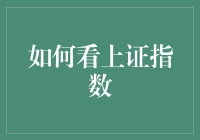 如何看上证指数